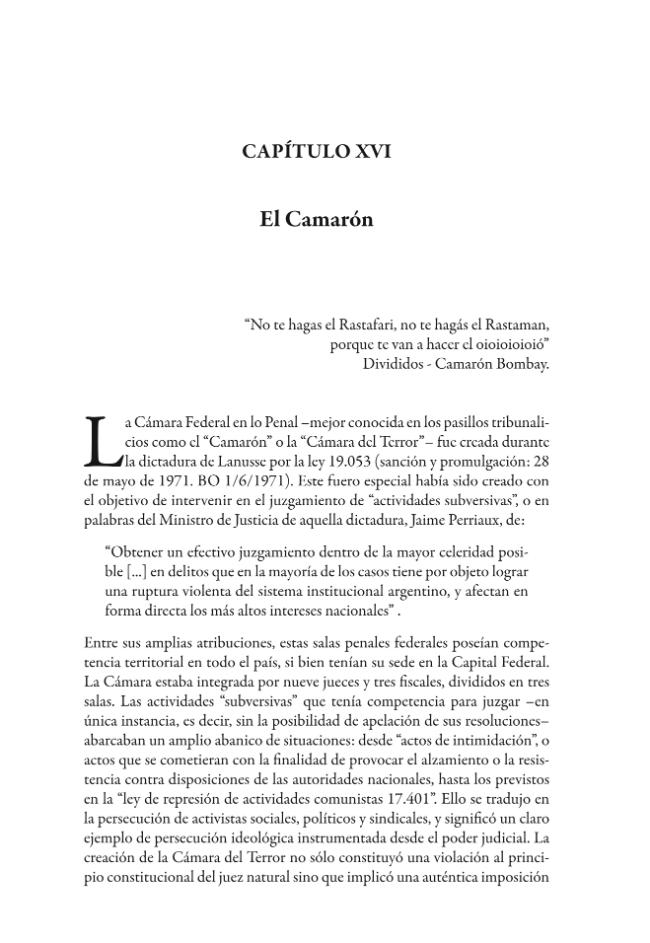 CAPÍTULO XVI

El Camarón

"No te hagas el Rastafari, no te hagás el Rastaman,
porque te van a hacer el oioioioioió"
Divididos - Camarón Bombay.

La Cámara Federal en lo Penal –mejor conocida en los pasillos tribunalicios como el "Camarón" o la "Cámara del Terror"– fue creada durante la dictadura de Lanusse por la ley 19.053 (sanción y promulgación: 28 de mayo de 1971. BO 1/6/1971). Este fuero especial había sido creado con el objetivo de intervenir en el juzgamiento de "actividades subversivas", o en palabras del Ministro de Justicia de aquella dictadura, Jaime Perriaux, de:

"Obtener un efectivo juzgamiento dentro de la mayor celeridad posible [...] en delitos que en la mayoría de los casos tiene por objeto lograr una ruptura violenta del sistema institucional argentino, y afectan en forma directa los más altos intereses nacionales" .

Entre sus amplias atribuciones, estas salas penales federales poseían competencia territorial en todo el país, si bien tenían su sede en la Capital Federal. La Cámara estaba integrada por nueve jueces y tres fiscales, divididos en tres salas. Las actividades "subversivas" que tenía competencia para juzgar –en única instancia, es decir, sin la posibilidad de apelación de sus resoluciones– abarcaban un amplio abanico de situaciones: desde "actos de intimidación", o actos que se cometieran con la finalidad de provocar el alzamiento o la resistencia contra disposiciones de las autoridades nacionales, hasta los previstos en la "ley de represión de actividades comunistas 17.401". Ello se tradujo en la persecución de activistas sociales, políticos y sindicales, y significó un claro ejemplo de persecución ideológica instrumentada desde el poder judicial. La creación de la Cámara del Terror no sólo constituyó una violación al principio constitucional del juez natural sino que implicó una auténtica imposición